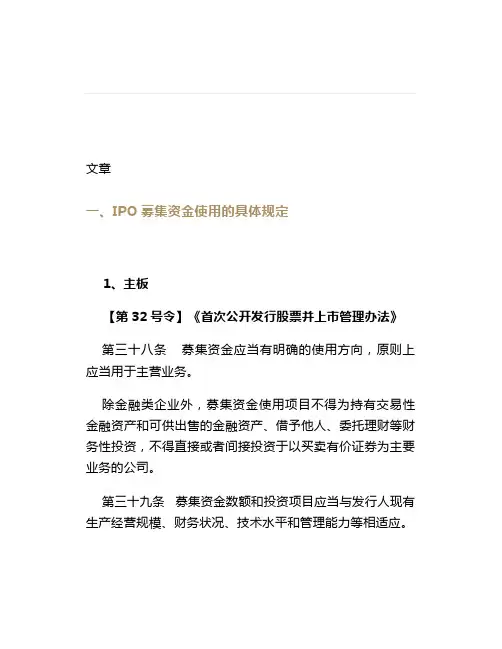 文章

一、IPO 募集资金使用的具体规定

1、主板

【第 32 号令】《首次公开发行股票并上市管理办法》

第三十八条　募集资金应当有明确的使用方向，原则上应当用于主营业务。

除金融类企业外，募集资金使用项目不得为持有交易性金融资产和可供出售的金融资产、借予他人、委托理财等财务性投资，不得直接或者间接投资于以买卖有价证券为主要业务的公司。

第三十九条　募集资金数额和投资项目应当与发行人现有生产经营规模、财务状况、技术水平和管理能力等相适应。